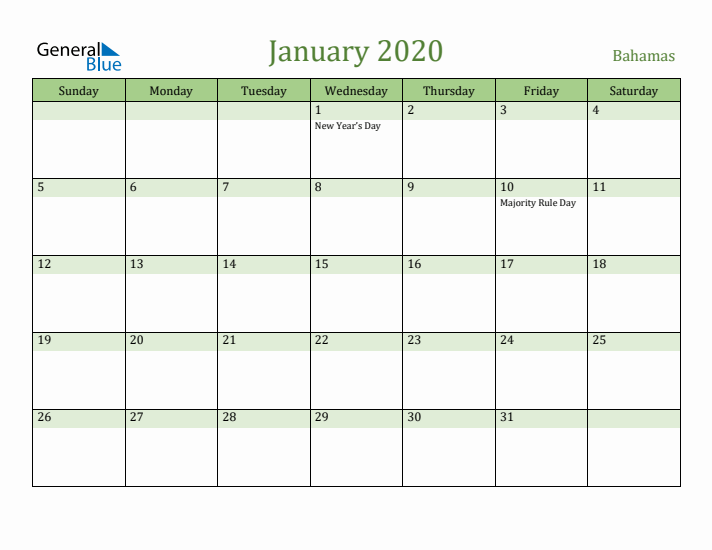 General Blue

January 2020

Bahamas

| Sunday | Monday | Tuesday | Wednesday | Thursday | Friday | Saturday |
|---|---|---|---|---|---|---|
| | | | 1 New Year's Day | 2 | 3 | 4 |
| 5 | 6 | 7 | 8 | 9 | 10 Majority Rule Day | 11 |
| 12 | 13 | 14 | 15 | 16 | 17 | 18 |
| 19 | 20 | 21 | 22 | 23 | 24 | 25 |
| 26 | 27 | 28 | 29 | 30 | 31 | |